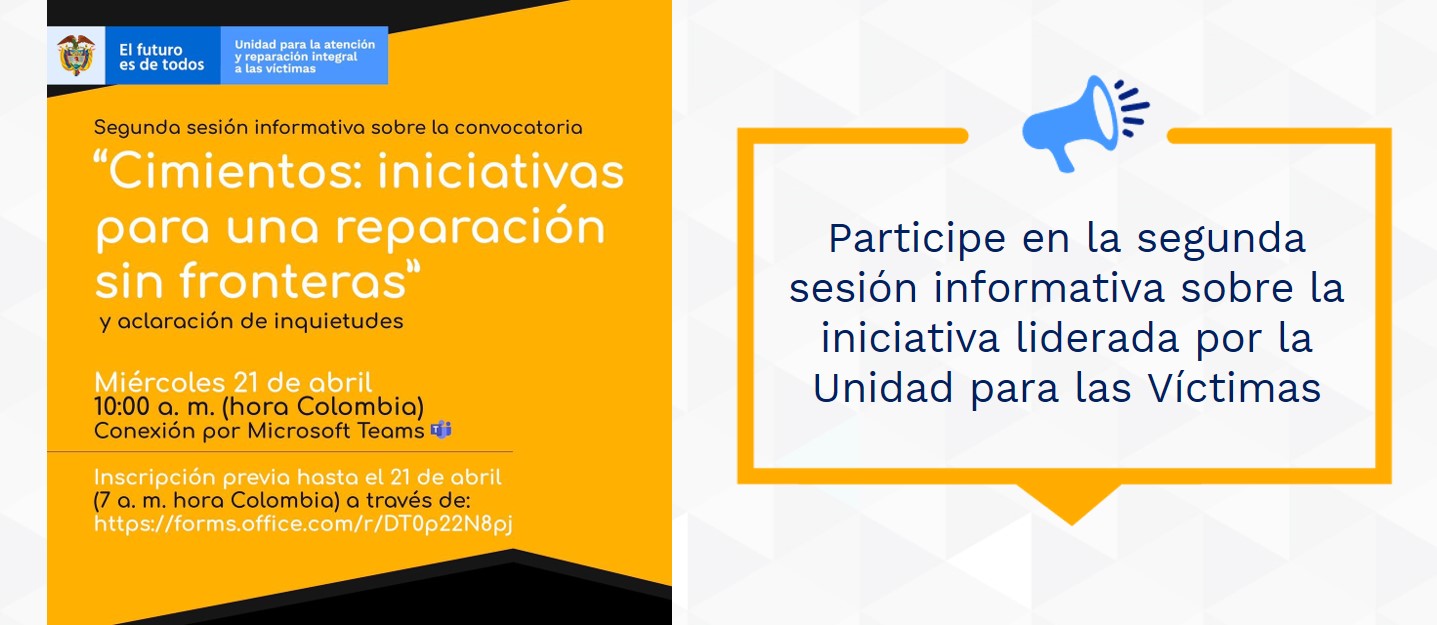 El futuro es de todos

Unidad para la atención y reparación integral a las víctimas

Segunda sesión informativa sobre la convocatoria

“Cimientos: iniciativas para una reparación sin fronteras”

y aclaración de inquietudes

Miércoles 21 de abril
10:00 a. m. (hora Colombia)
Conexión por Microsoft Teams

Inscripción previa hasta el 21 de abril (7 a. m. hora Colombia) a través de:
https://forms.office.com/r/DT0p22N8pj

Participe en la segunda sesión informativa sobre la iniciativa liderada por la Unidad para las Víctimas